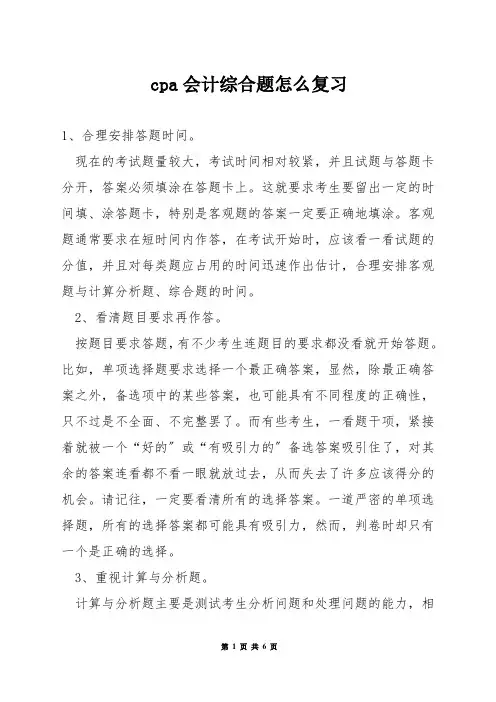 cpa 会计综合题怎么复习

1、合理安排答题时间。

现在的考试题量较大，考试时间相对较紧，并且试题与答题卡分开，答案必须填涂在答题卡上。这就要求考生要留出一定的时间填、涂答题卡，特别是客观题的答案一定要正确地填涂。客观题通常要求在短时间内作答，在考试开始时，应该看一看试题的分值，并且对每类题应占用的时间迅速作出估计，合理安排客观题与计算分析题、综合题的时间。

2、看清题目要求再作答。

按题目要求答题，有不少考生连题目的要求都没看就开始答题。比如，单项选择题要求选择一个最正确答案，显然，除最正确答案之外，备选项中的某些答案，也可能具有不同程度的正确性，只不过是不全面、不完整罢了。而有些考生，一看题干项，紧接着就被一个“好的”或“有吸引力的”备选答案吸引住了，对其余的答案连看都不看一眼就放过去，从而失去了许多应该得分的机会。请记住，一定要看清所有的选择答案。一道严密的单项选择题，所有的选择答案都可能具有吸引力，然而，判卷时却只有一个是正确的选择。

3、重视计算与分析题。

计算与分析题主要是测试考生分析问题和处理问题的能力，相

第 1 页 共 6 页